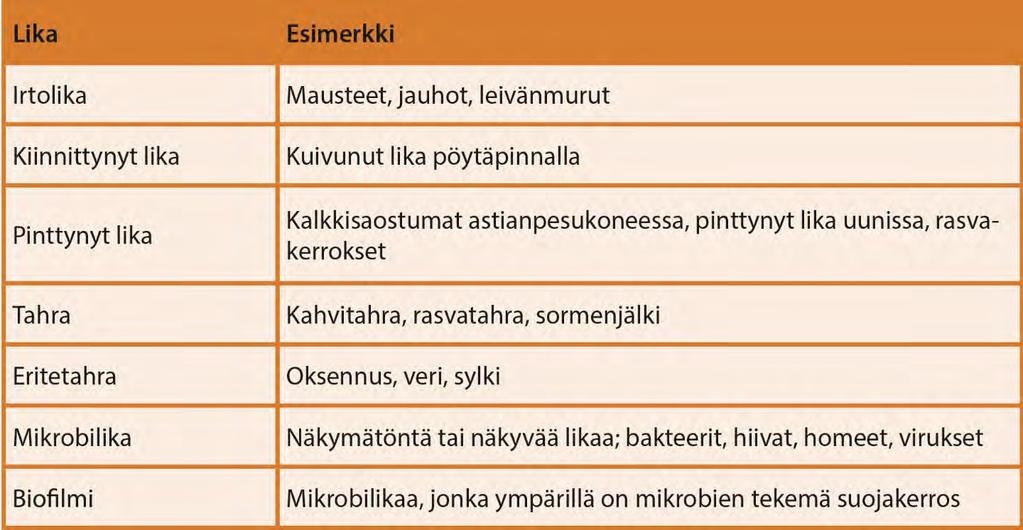 | Lika | Esimerkki |
|---|---|
| Irtolika | Mausteet, jauhot, leivänmurut |
| Kiinnittynyt lika | Kuivunut lika pöytäpinnalla |
| Pinttynyt lika | Kalkkisaostumat astianpesukoneessa, pinttynyt lika uunissa, rasvakerrokset |
| Tahra | Kahvitahra, rasvatahra, sormenjälki |
| Eritetahra | Oksennus, veri, sylki |
| Mikrobilika | Näkymätöntä tai näkyvää likaa; bakteerit, hiivat, homeet, virukset |
| Biofilmi | Mikrobilikaa, jonka ympärillä on mikrobien tekemä suojakerros |